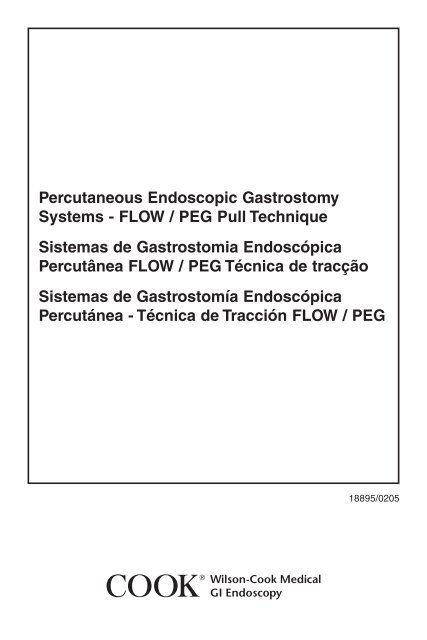 Percutaneous Endoscopic Gastrostomy Systems - FLOW / PEG Pull Technique

Sistemas de Gastrostomia Endoscópica Percutânea FLOW / PEG Técnica de tracção

Sistemas de Gastrostomía Endoscópica Percutánea - Técnica de Tracción FLOW / PEG

18895/0205

COOK® Wilson-Cook Medical GI Endoscopy